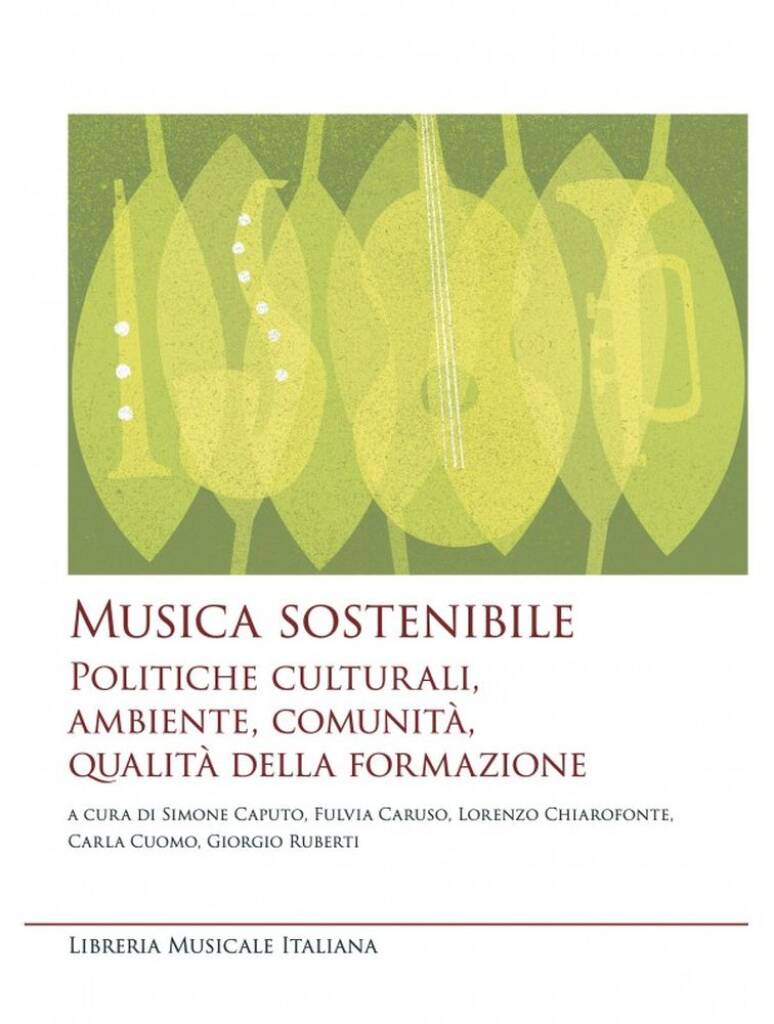 Musica sostenibile

Politiche culturali, ambiente, comunità, qualità della formazione

a cura di Simone Caputo, Fulvia Caruso, Lorenzo Chiarofonte, Carla Cuomo, Giorgio Ruberti

Libreria Musicale Italiana